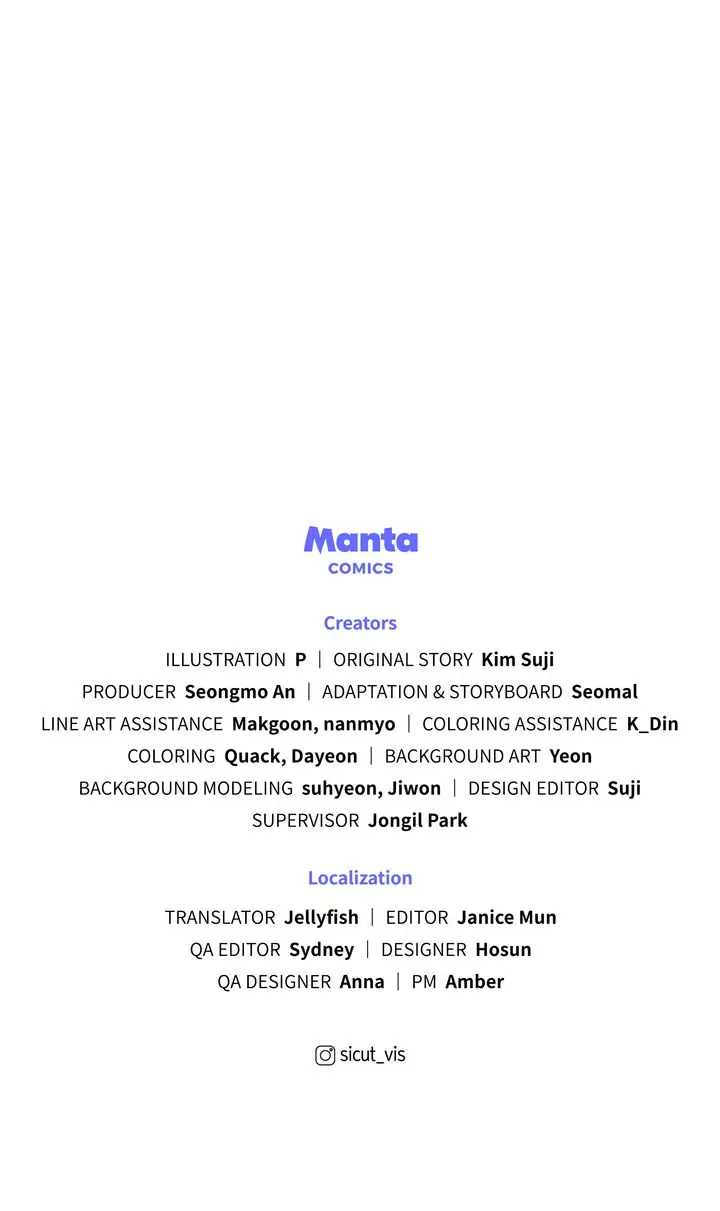 Manta
COMICS

Creators

ILLUSTRATION P | ORIGINAL STORY Kim Suji
PRODUCER Seongmo An | ADAPTATION & STORYBOARD Seomal
LINE ART ASSISTANCE Makgoon, nanmyo | COLORING ASSISTANCE K_Din
COLORING Quack, Dayeon | BACKGROUND ART Yeon
BACKGROUND MODELING suhyeon, Jiwon | DESIGN EDITOR Suji
SUPERVISOR Jongil Park

Localization

TRANSLATOR Jellyfish | EDITOR Janice Mun
QA EDITOR Sydney | DESIGNER Hosun
QA DESIGNER Anna | PM Amber

sicut_vis